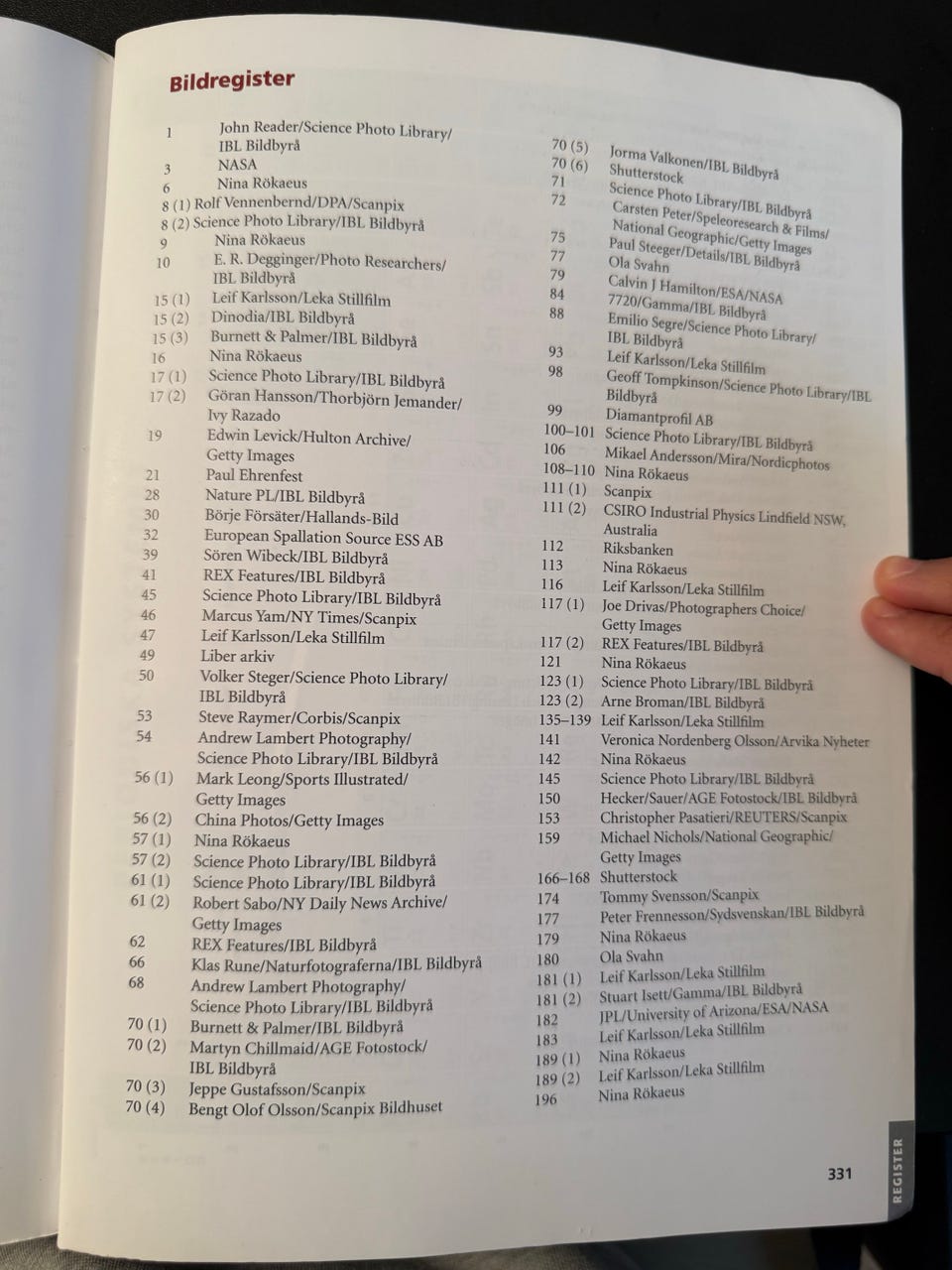 Bildregister

1 John Reader/Science Photo Library/ IBL Bildbyrå
3 NASA
6 Nina Rökaeus
8 (1) Rolf Vennenbernd/DPA/Scanpix
8 (2) Science Photo Library/IBL Bildbyrå
9 Nina Rökaeus
10 E. R. Degginger/Photo Researchers/ IBL Bildbyrå
15 (1) Leif Karlsson/Leka Stillfilm
15 (2) Dinodia/IBL Bildbyrå
15 (3) Burnett & Palmer/IBL Bildbyrå
16 Nina Rökaeus
17 (1) Science Photo Library/IBL Bildbyrå
17 (2) Göran Hansson/Thorbjörn Jemander/ Ivy Razado
19 Edwin Levick/Hulton Archive/ Getty Images
21 Paul Ehrenfest
28 Nature PL/IBL Bildbyrå
30 Börje Försäter/Hallands-Bild
32 European Spallation Source ESS AB
39 Sören Wibeck/IBL Bildbyrå
41 REX Features/IBL Bildbyrå
45 Science Photo Library/IBL Bildbyrå
46 Marcus Yam/NY Times/Scanpix
47 Leif Karlsson/Leka Stillfilm
49 Liber arkiv
50 Volker Steger/Science Photo Library/ IBL Bildbyrå
53 Steve Raymer/Corbis/Scanpix
54 Andrew Lambert Photography/ Science Photo Library/IBL Bildbyrå
56 (1) Mark Leong/Sports Illustrated/ Getty Images
56 (2) China Photos/Getty Images
57 (1) Nina Rökaeus
57 (2) Science Photo Library/IBL Bildbyrå
61 (1) Science Photo Library/IBL Bildbyrå
61 (2) Robert Sabo/NY Daily News Archive/ Getty Images
62 REX Features/IBL Bildbyrå
66 Klas Rune/Naturfotograferna/IBL Bildbyrå
68 Andrew Lambert Photography/ Science Photo Library/IBL Bildbyrå
70 (1) Burnett & Palmer/IBL Bildbyrå
70 (2) Martyn Chillmaid/AGE Fotostock/ IBL Bildbyrå
70 (3) Jeppe Gustafsson/Scanpix
70 (4) Bengt Olof Olsson/Scanpix Bildhuset

70 (5) Jorma Valkonen/IBL Bildbyrå
70 (6) Shutterstock
71 Science Photo Library/IBL Bildbyrå
72 Carsten Peter/Speleoresearch & Films/ National Geographic/Getty Images
75 Paul Steeger/Details/IBL Bildbyrå
77 Ola Svahn
79 Calvin J Hamilton/ESA/NASA
84 7720/Gamma/IBL Bildbyrå
88 Emilio Segre/Science Photo Library/ IBL Bildbyrå
93 Leif Karlsson/Leka Stillfilm
98 Geoff Tompkinson/Science Photo Library/IBL Bildbyrå
99 Diamantprofil AB
100–101 Science Photo Library/IBL Bildbyrå
106 Mikael Andersson/Mira/Nordicphotos
108–110 Nina Rökaeus
111 (1) Scanpix
111 (2) CSIRO Industrial Physics Lindfield NSW, Australia
112 Riksbanken
113 Nina Rökaeus
116 Leif Karlsson/Leka Stillfilm
117 (1) Joe Drivas/Photographers Choice/ Getty Images
117 (2) REX Features/IBL Bildbyrå
121 Nina Rökaeus
123 (1) Science Photo Library/IBL Bildbyrå
123 (2) Arne Broman/IBL Bildbyrå
135–139 Leif Karlsson/Leka Stillfilm
141 Veronica Nordenberg Olsson/Arvika Nyheter
142 Nina Rökaeus
145 Science Photo Library/IBL Bildbyrå
150 Hecker/Sauer/AGE Fotostock/IBL Bildbyrå
153 Christopher Pasatieri/REUTERS/Scanpix
159 Michael Nichols/National Geographic/ Getty Images
166–168 Shutterstock
174 Tommy Svensson/Scanpix
177 Peter Frennesson/Sydsvenskan/IBL Bildbyrå
179 Nina Rökaeus
180 Ola Svahn
181 (1) Leif Karlsson/Leka Stillfilm
181 (2) Stuart Isett/Gamma/IBL Bildbyrå
182 JPL/University of Arizona/ESA/NASA
183 Leif Karlsson/Leka Stillfilm
189 (1) Nina Rökaeus
189 (2) Leif Karlsson/Leka Stillfilm
196 Nina Rökaeus

331

REGISTER